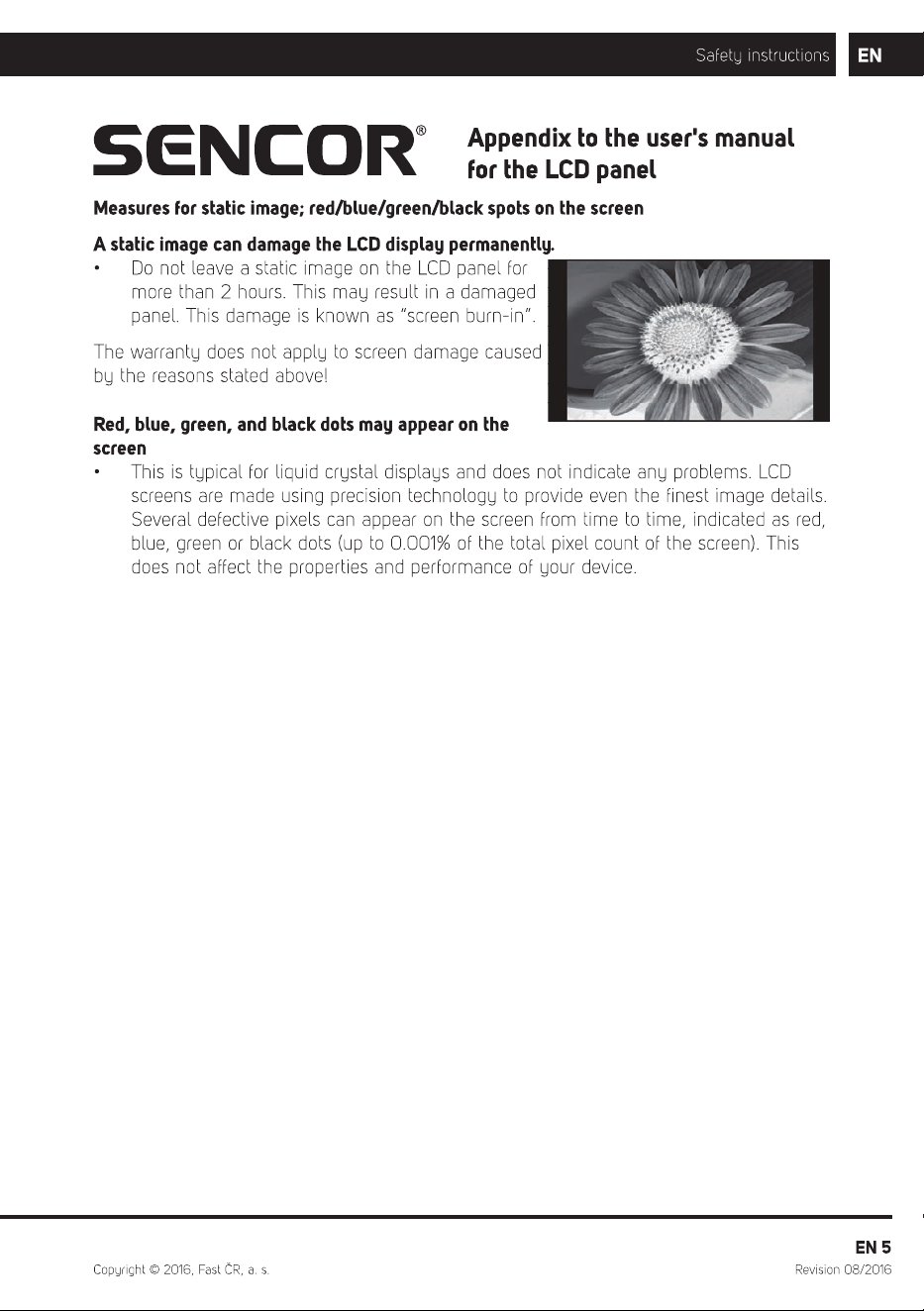 Safety instructions EN

SENCOR®

Appendix to the user's manual for the LCD panel

Measures for static image; red/blue/green/black spots on the screen

A static image can damage the LCD display permanently.

• Do not leave a static image on the LCD panel for more than 2 hours. This may result in a damaged panel. This damage is known as "screen burn-in".

The warranty does not apply to screen damage caused by the reasons stated above!

Red, blue, green, and black dots may appear on the screen

• This is typical for liquid crystal displays and does not indicate any problems. LCD screens are made using precision technology to provide even the finest image details. Several defective pixels can appear on the screen from time to time, indicated as red, blue, green or black dots (up to 0.001% of the total pixel count of the screen). This does not affect the properties and performance of your device.

EN 5

Copyright © 2016, Fast ČR, a. s.

Revision 08/2016